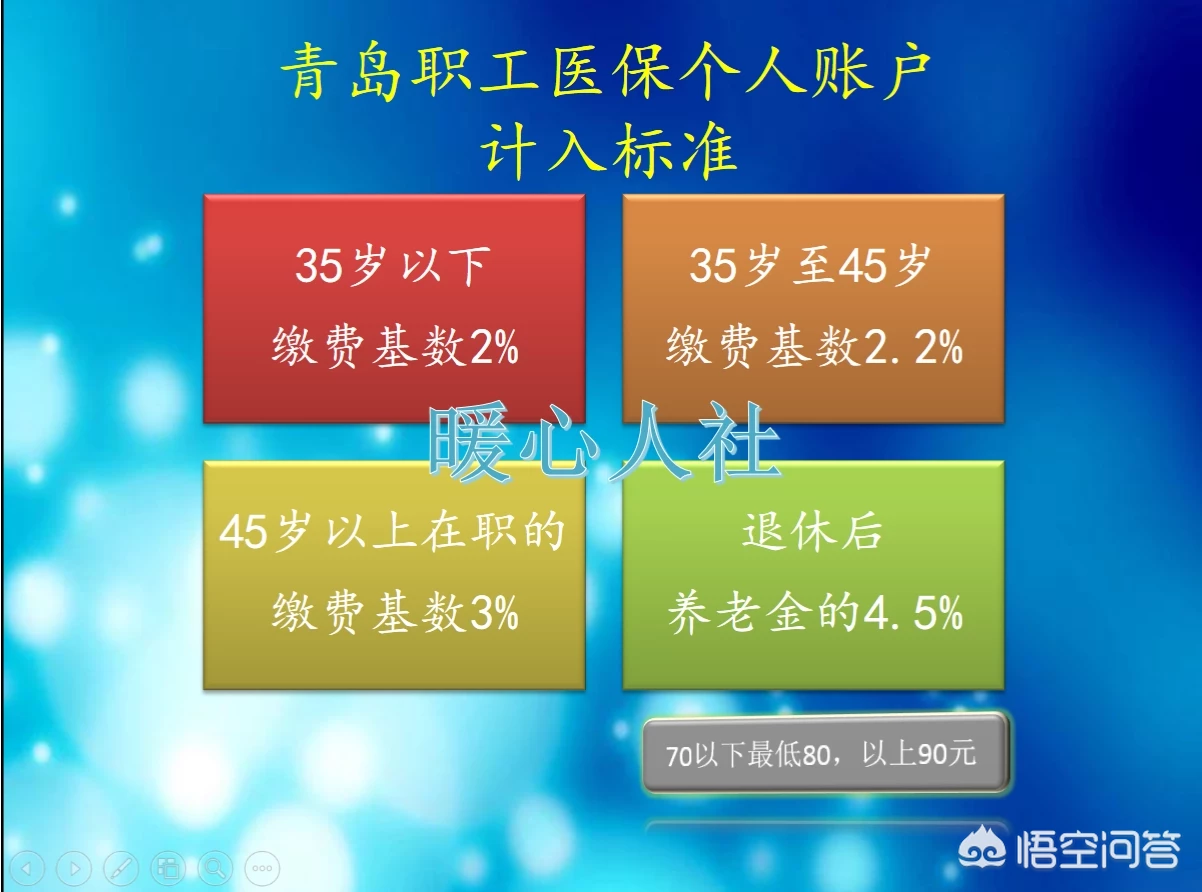 青岛职工医保个人账户
计入标准

35岁以下
缴费基数2%

35岁至45岁
缴费基数2.2%

暖心人社

45岁以上在职的
缴费基数3%

退休后
养老金的4.5%

70以下最低80，以上90元

悟空问答